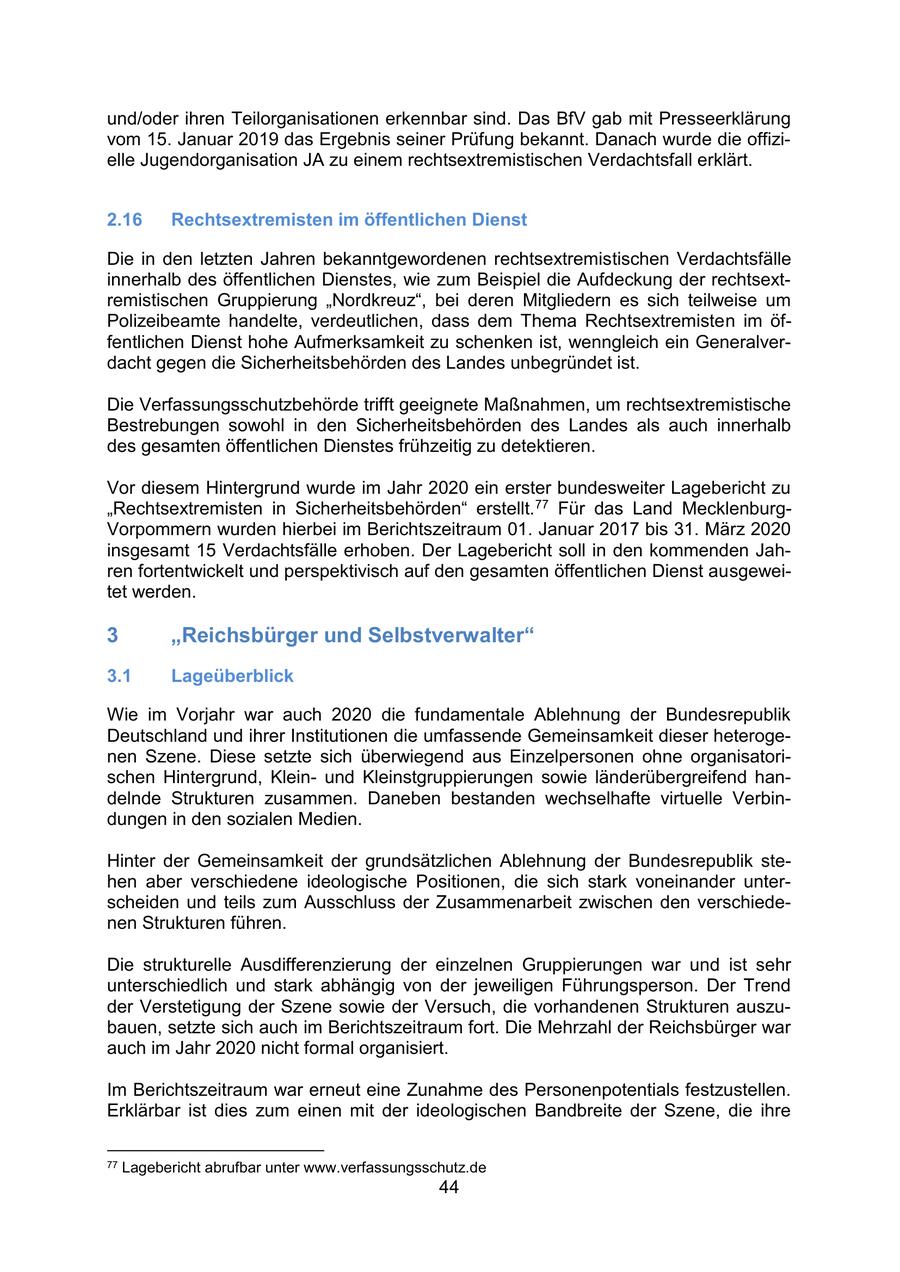 und/oder ihren Teilorganisationen erkennbar sind. Das BfV gab mit Presseerklärung vom 15. Januar 2019 das Ergebnis seiner Prüfung bekannt. Danach wurde die offizielle Jugendorganisation JA zu einem rechtsextremistischen Verdachtsfall erklärt.

2.16 Rechtsextremisten im öffentlichen Dienst

Die in den letzten Jahren bekanntgewordenen rechtsextremistischen Verdachtsfälle innerhalb des öffentlichen Dienstes, wie zum Beispiel die Aufdeckung der rechtsextremistischen Gruppierung „Nordkreuz“, bei deren Mitgliedern es sich teilweise um Polizeibeamte handelte, verdeutlichen, dass dem Thema Rechtsextremisten im öffentlichen Dienst hohe Aufmerksamkeit zu schenken ist, wenngleich ein Generalverdacht gegen die Sicherheitsbehörden des Landes unbegründet ist.

Die Verfassungsschutzbehörde trifft geeignete Maßnahmen, um rechtsextremistische Bestrebungen sowohl in den Sicherheitsbehörden des Landes als auch innerhalb des gesamten öffentlichen Dienstes frühzeitig zu detektieren.

Vor diesem Hintergrund wurde im Jahr 2020 ein erster bundesweiter Lagebericht zu „Rechtsextremisten in Sicherheitsbehörden“ erstellt.$^{77}$ Für das Land Mecklenburg-Vorpommern wurden hierbei im Berichtszeitraum 01. Januar 2017 bis 31. März 2020 insgesamt 15 Verdachtsfälle erhoben. Der Lagebericht soll in den kommenden Jahren fortentwickelt und perspektivisch auf den gesamten öffentlichen Dienst ausgeweitet werden.

3 „Reichsbürger und Selbstverwalter“

3.1 Lageüberblick

Wie im Vorjahr war auch 2020 die fundamentale Ablehnung der Bundesrepublik Deutschland und ihrer Institutionen die umfassende Gemeinsamkeit dieser heterogenen Szene. Diese setzte sich überwiegend aus Einzelpersonen ohne organisatorischen Hintergrund, Klein- und Kleinstgruppierungen sowie länderübergreifend handelnde Strukturen zusammen. Daneben bestanden wechselhafte virtuelle Verbindungen in den sozialen Medien.

Hinter der Gemeinsamkeit der grundsätzlichen Ablehnung der Bundesrepublik stehen aber verschiedene ideologische Positionen, die sich stark voneinander unterscheiden und teils zum Ausschluss der Zusammenarbeit zwischen den verschiedenen Strukturen führen.

Die strukturelle Ausdifferenzierung der einzelnen Gruppierungen war und ist sehr unterschiedlich und stark abhängig von der jeweiligen Führungsperson. Der Trend der Verstetigung der Szene sowie der Versuch, die vorhandenen Strukturen auszubauen, setzte sich auch im Berichtszeitraum fort. Die Mehrzahl der Reichsbürger war auch im Jahr 2020 nicht formal organisiert.

Im Berichtszeitraum war erneut eine Zunahme des Personenpotentials festzustellen. Erklärbar ist dies zum einen mit der ideologischen Bandbreite der Szene, die ihre

$^{77}$ Lagebericht abrufbar unter www.verfassungsschutz.de

44